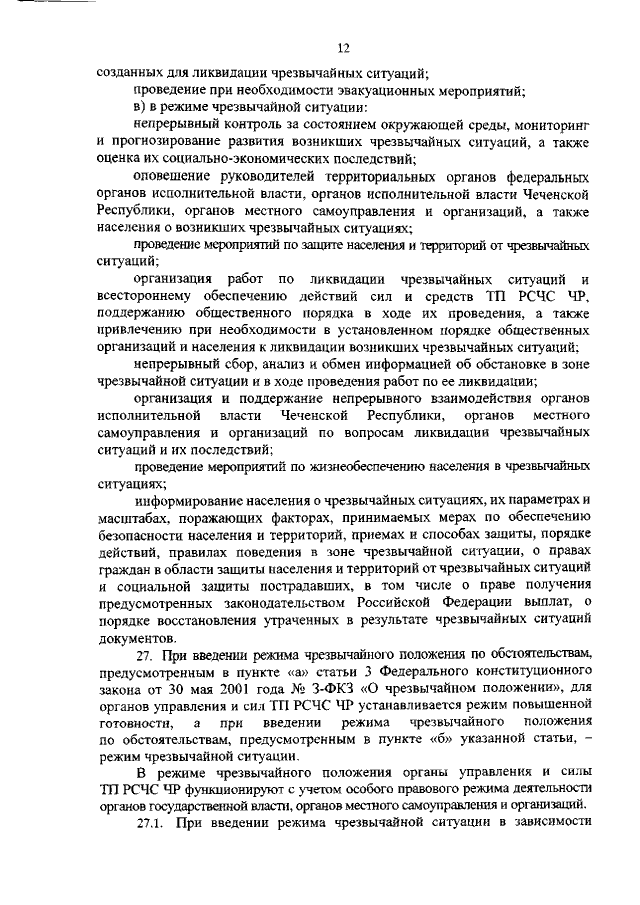 12

созданных для ликвидации чрезвычайных ситуаций;

проведение при необходимости эвакуационных мероприятий;

в) в режиме чрезвычайной ситуации:

непрерывный контроль за состоянием окружающей среды, мониторинг и прогнозирование развития возникших чрезвычайных ситуаций, а также оценка их социально-экономических последствий;

оповещение руководителей территориальных органов федеральных органов исполнительной власти, органов исполнительной власти Чеченской Республики, органов местного самоуправления и организаций, а также населения о возникших чрезвычайных ситуациях;

проведение мероприятий по защите населения и территорий от чрезвычайных ситуаций;

организация работ по ликвидации чрезвычайных ситуаций и всестороннему обеспечению действий сил и средств ТП РСЧС ЧР, поддержанию общественного порядка в ходе их проведения, а также привлечению при необходимости в установленном порядке общественных организаций и населения к ликвидации возникших чрезвычайных ситуаций;

непрерывный сбор, анализ и обмен информацией об обстановке в зоне чрезвычайной ситуации и в ходе проведения работ по ее ликвидации;

организация и поддержание непрерывного взаимодействия органов исполнительной власти Чеченской Республики, органов местного самоуправления и организаций по вопросам ликвидации чрезвычайных ситуаций и их последствий;

проведение мероприятий по жизнеобеспечению населения в чрезвычайных ситуациях;

информирование населения о чрезвычайных ситуациях, их параметрах и масштабах, поражающих факторах, принимаемых мерах по обеспечению безопасности населения и территорий, приемах и способах защиты, порядке действий, правилах поведения в зоне чрезвычайной ситуации, о правах граждан в области защиты населения и территорий от чрезвычайных ситуаций и социальной защиты пострадавших, в том числе о праве получения предусмотренных законодательством Российской Федерации выплат, о порядке восстановления утраченных в результате чрезвычайных ситуаций документов.

27. При введении режима чрезвычайного положения по обстоятельствам, предусмотренным в пункте «а» статьи 3 Федерального конституционного закона от 30 мая 2001 года № 3-ФКЗ «О чрезвычайном положении», для органов управления и сил ТП РСЧС ЧР устанавливается режим повышенной готовности, а при введении режима чрезвычайного положения по обстоятельствам, предусмотренным в пункте «б» указанной статьи, – режим чрезвычайной ситуации.

В режиме чрезвычайного положения органы управления и силы ТП РСЧС ЧР функционируют с учетом особого правового режима деятельности органов государственной власти, органов местного самоуправления и организаций.

27.1. При введении режима чрезвычайной ситуации в зависимости